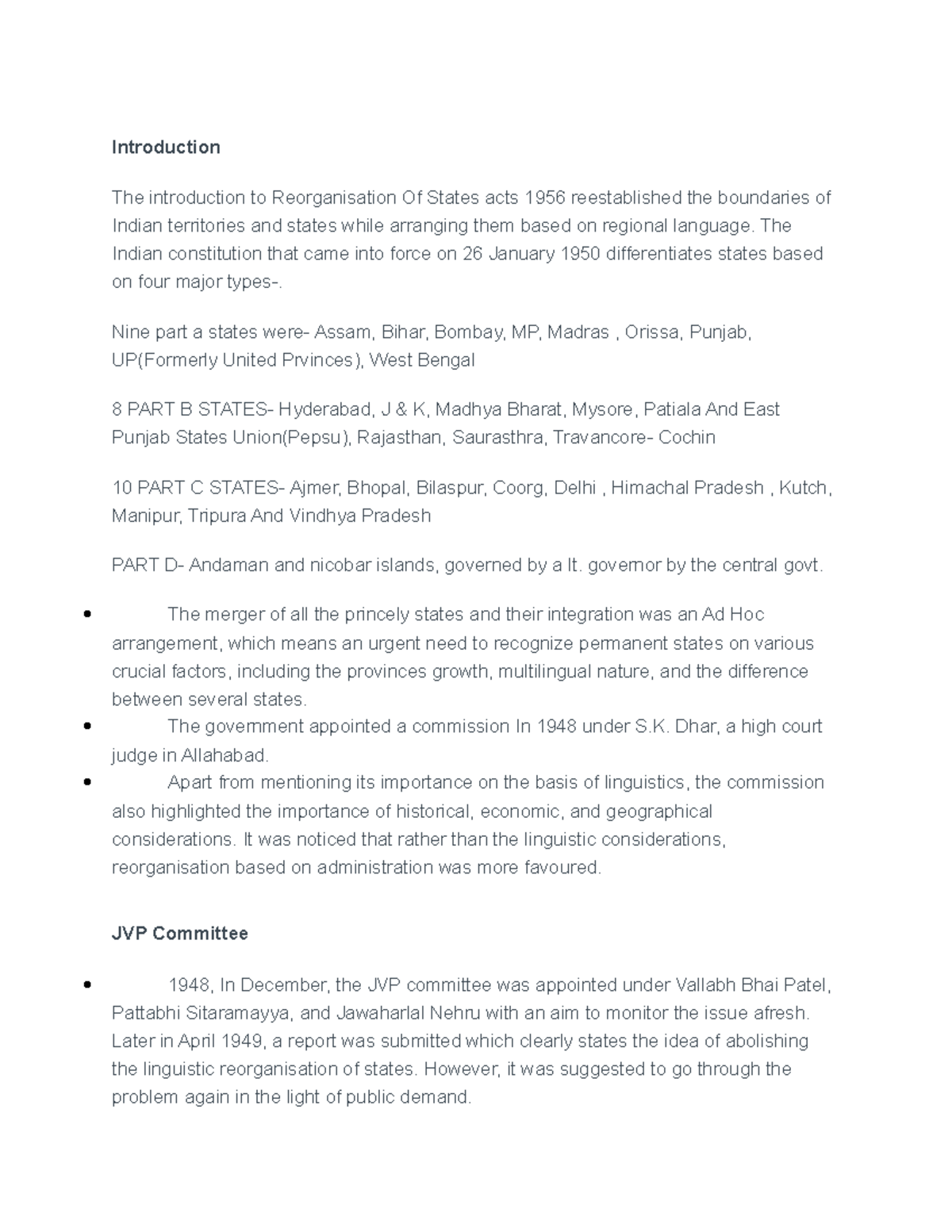 Introduction

The introduction to Reorganisation Of States acts 1956 reestablished the boundaries of Indian territories and states while arranging them based on regional language. The Indian constitution that came into force on 26 January 1950 differentiates states based on four major types-.

Nine part a states were- Assam, Bihar, Bombay, MP, Madras , Orissa, Punjab, UP(Formerly United Prvinces), West Bengal

8 PART B STATES- Hyderabad, J & K, Madhya Bharat, Mysore, Patiala And East Punjab States Union(Pepsu), Rajasthan, Saurasthra, Travancore- Cochin

10 PART C STATES- Ajmer, Bhopal, Bilaspur, Coorg, Delhi , Himachal Pradesh , Kutch, Manipur, Tripura And Vindhya Pradesh

PART D- Andaman and nicobar islands, governed by a lt. governor by the central govt.

• The merger of all the princely states and their integration was an Ad Hoc arrangement, which means an urgent need to recognize permanent states on various crucial factors, including the provinces growth, multilingual nature, and the difference between several states.
• The government appointed a commission In 1948 under S.K. Dhar, a high court judge in Allahabad.
• Apart from mentioning its importance on the basis of linguistics, the commission also highlighted the importance of historical, economic, and geographical considerations. It was noticed that rather than the linguistic considerations, reorganisation based on administration was more favoured.

JVP Committee

• 1948, In December, the JVP committee was appointed under Vallabh Bhai Patel, Pattabhi Sitaramayya, and Jawaharlal Nehru with an aim to monitor the issue afresh. Later in April 1949, a report was submitted which clearly states the idea of abolishing the linguistic reorganisation of states. However, it was suggested to go through the problem again in the light of public demand.